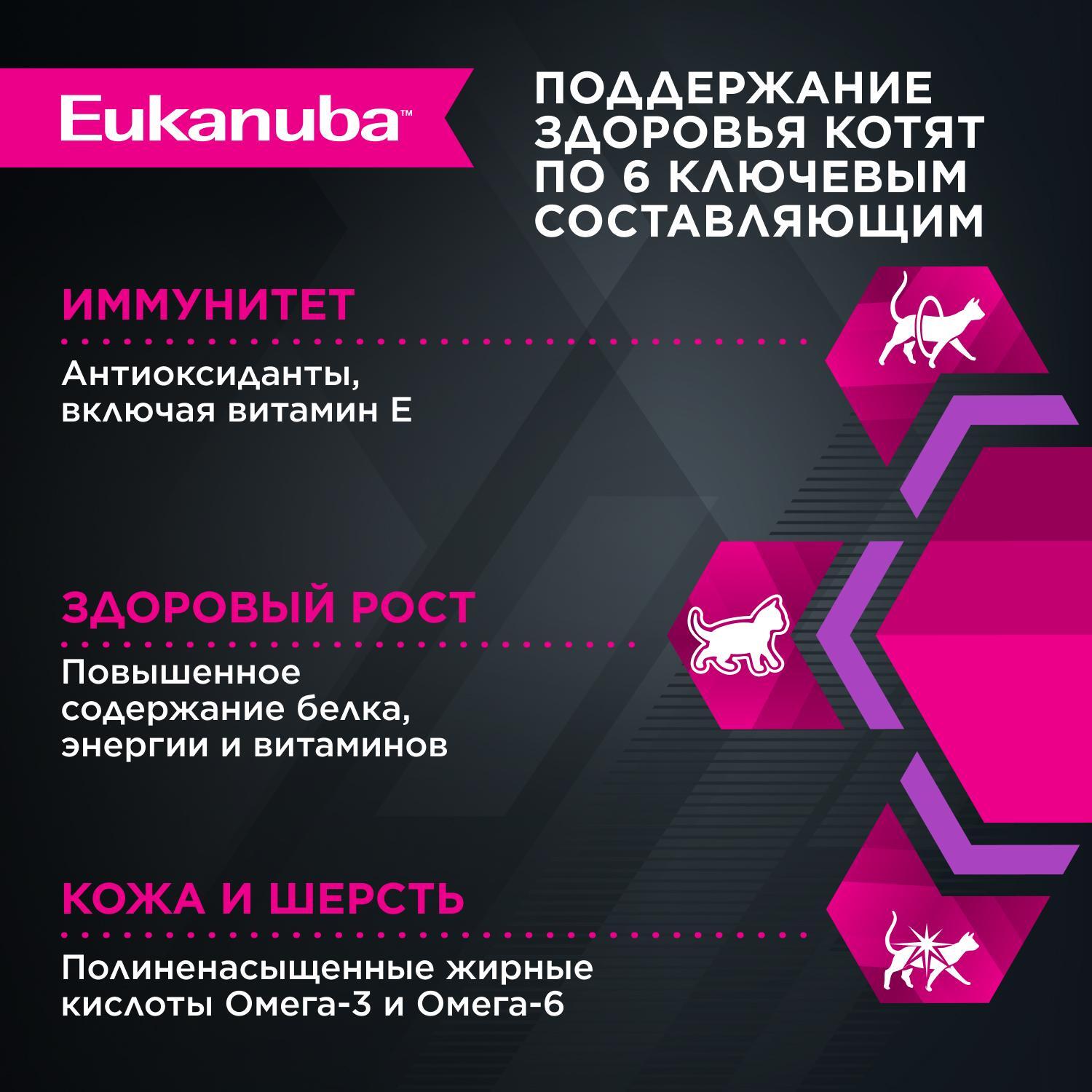 Eukanuba™

ПОДДЕРЖАНИЕ ЗДОРОВЬЯ КОТЯТ ПО 6 КЛЮЧЕВЫМ СОСТАВЛЯЮЩИМ

ИММУНИТЕТ

Антиоксиданты, включая витамин Е

ЗДОРОВЫЙ РОСТ

Повышенное содержание белка, энергии и витаминов

КОЖА И ШЕРСТЬ

Полиненасыщенные жирные кислоты Омега-3 и Омега-6